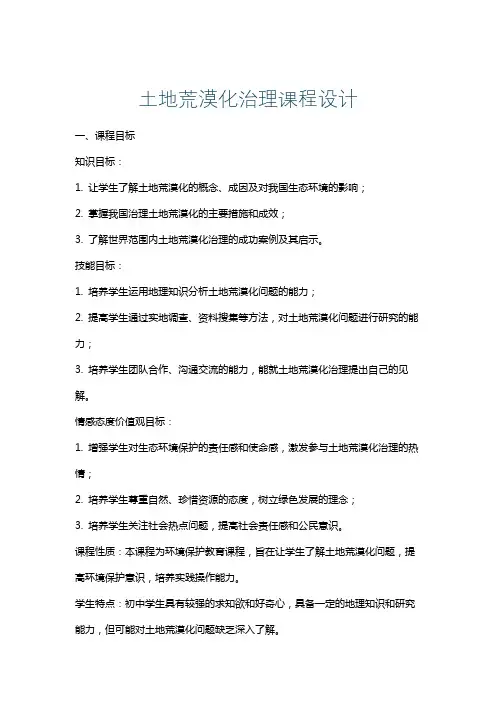 土地荒漠化治理课程设计

一、课程目标

知识目标：

1. 让学生了解土地荒漠化的概念、成因及对我国生态环境的影响；

2. 掌握我国治理土地荒漠化的主要措施和成效；

3. 了解世界范围内土地荒漠化治理的成功案例及其启示。

技能目标：

1. 培养学生运用地理知识分析土地荒漠化问题的能力；

2. 提高学生通过实地调查、资料搜集等方法，对土地荒漠化问题进行研究的能力；

3. 培养学生团队合作、沟通交流的能力，能就土地荒漠化治理提出自己的见解。

情感态度价值观目标：

1. 增强学生对生态环境保护的责任感和使命感，激发参与土地荒漠化治理的热情；

2. 培养学生尊重自然、珍惜资源的态度，树立绿色发展的理念；

3. 培养学生关注社会热点问题，提高社会责任感和公民意识。

课程性质：本课程为环境保护教育课程，旨在让学生了解土地荒漠化问题，提高环境保护意识，培养实践操作能力。

学生特点：初中学生具有较强的求知欲和好奇心，具备一定的地理知识和研究能力，但可能对土地荒漠化问题缺乏深入了解。